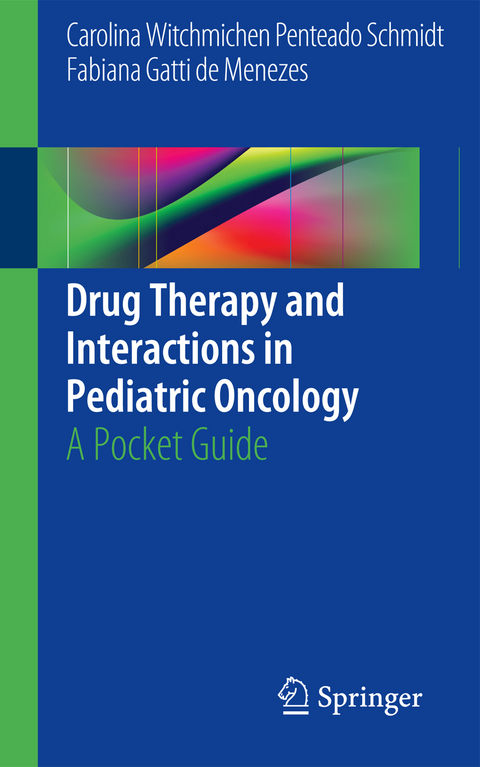 Carolina Witchmichen Penteado Schmidt
Fabiana Gatti de Menezes

Drug Therapy and Interactions in Pediatric Oncology
A Pocket Guide

Springer